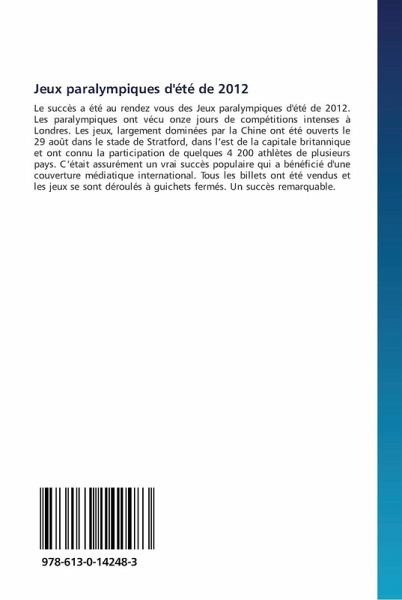 Jeux paralympiques d'été de 2012

Le succès a été au rendez vous des Jeux paralympiques d'été de 2012. Les paralympiques ont vécu onze jours de compétitions intenses à Londres. Les jeux, largement dominées par la Chine ont été ouverts le 29 août dans le stade de Stratford, dans l'est de la capitale britannique et ont connu la participation de quelques 4 200 athlètes de plusieurs pays. C'était assurément un vrai succès populaire qui a bénéficié d'une couverture médiatique international. Tous les billets ont été vendus et les jeux se sont déroulés à guichets fermés. Un succès remarquable.

978-613-0-14248-3